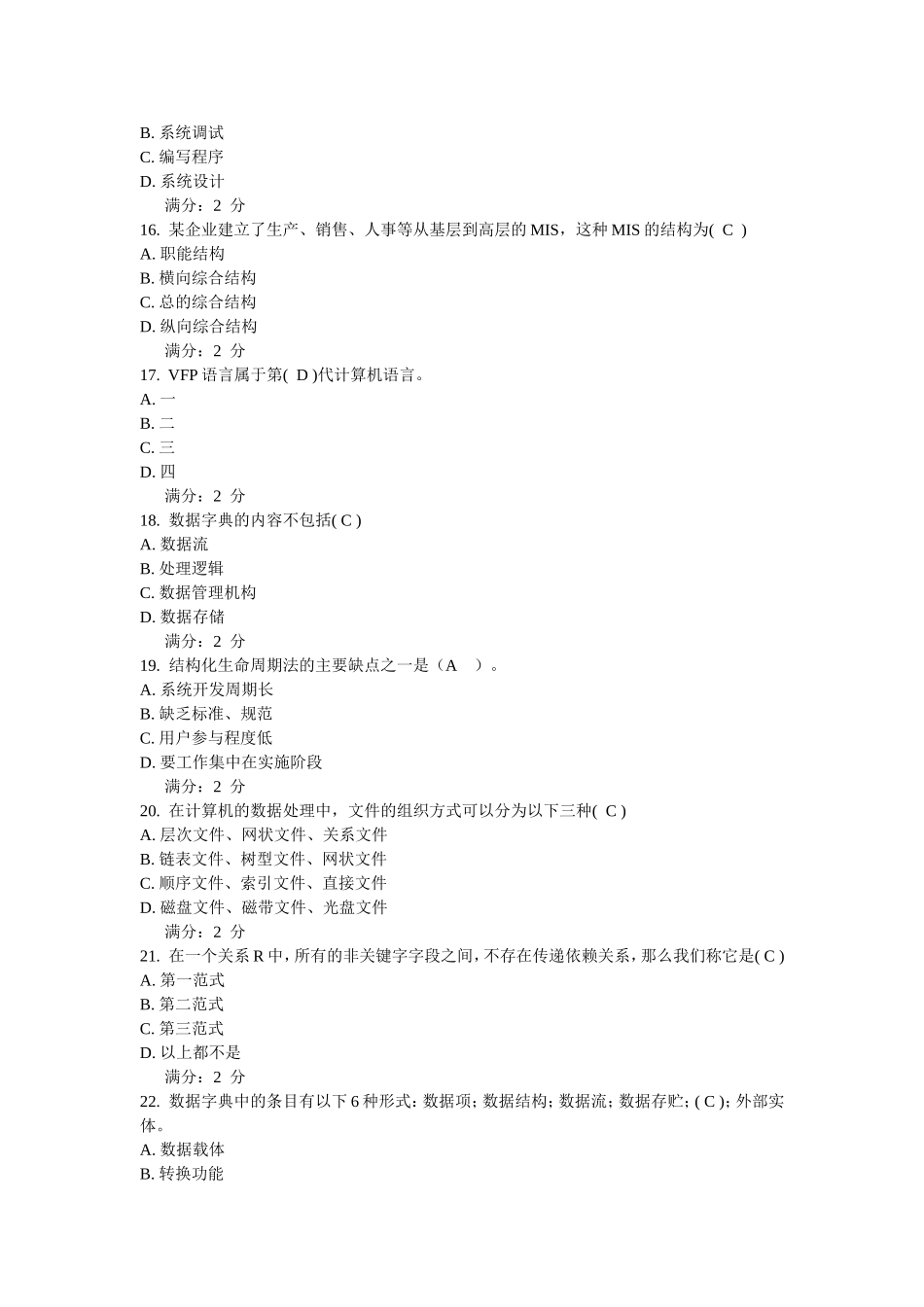 B. 系统调试
C. 编写程序
D. 系统设计
满分：2 分
16. 某企业建立了生产、销售、人事等从基层到高层的 MIS，这种 MIS 的结构为( C )
A. 职能结构
B. 横向综合结构
C. 总的综合结构
D. 纵向综合结构
满分：2 分
17. VFP 语言属于第( D )代计算机语言。
A. 一
B. 二
C. 三
D. 四
满分：2 分
18. 数据字典的内容不包括( C )
A. 数据流
B. 处理逻辑
C. 数据管理机构
D. 数据存储
满分：2 分
19. 结构化生命周期法的主要缺点之一是（A ）。
A. 系统开发周期长
B. 缺乏标准、规范
C. 用户参与程度低
D. 要工作集中在实施阶段
满分：2 分
20. 在计算机的数据处理中，文件的组织方式可以分为以下三种( C )
A. 层次文件、网状文件、关系文件
B. 链表文件、树型文件、网状文件
C. 顺序文件、索引文件、直接文件
D. 磁盘文件、磁带文件、光盘文件
满分：2 分
21. 在一个关系 R 中，所有的非关键字字段之间，不存在传递依赖关系，那么我们称它是( C )
A. 第一范式
B. 第二范式
C. 第三范式
D. 以上都不是
满分：2 分
22. 数据字典中的条目有以下 6 种形式：数据项；数据结构；数据流；数据存贮；( C )；外部实体。
A. 数据载体
B. 转换功能